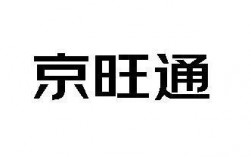 京旺通